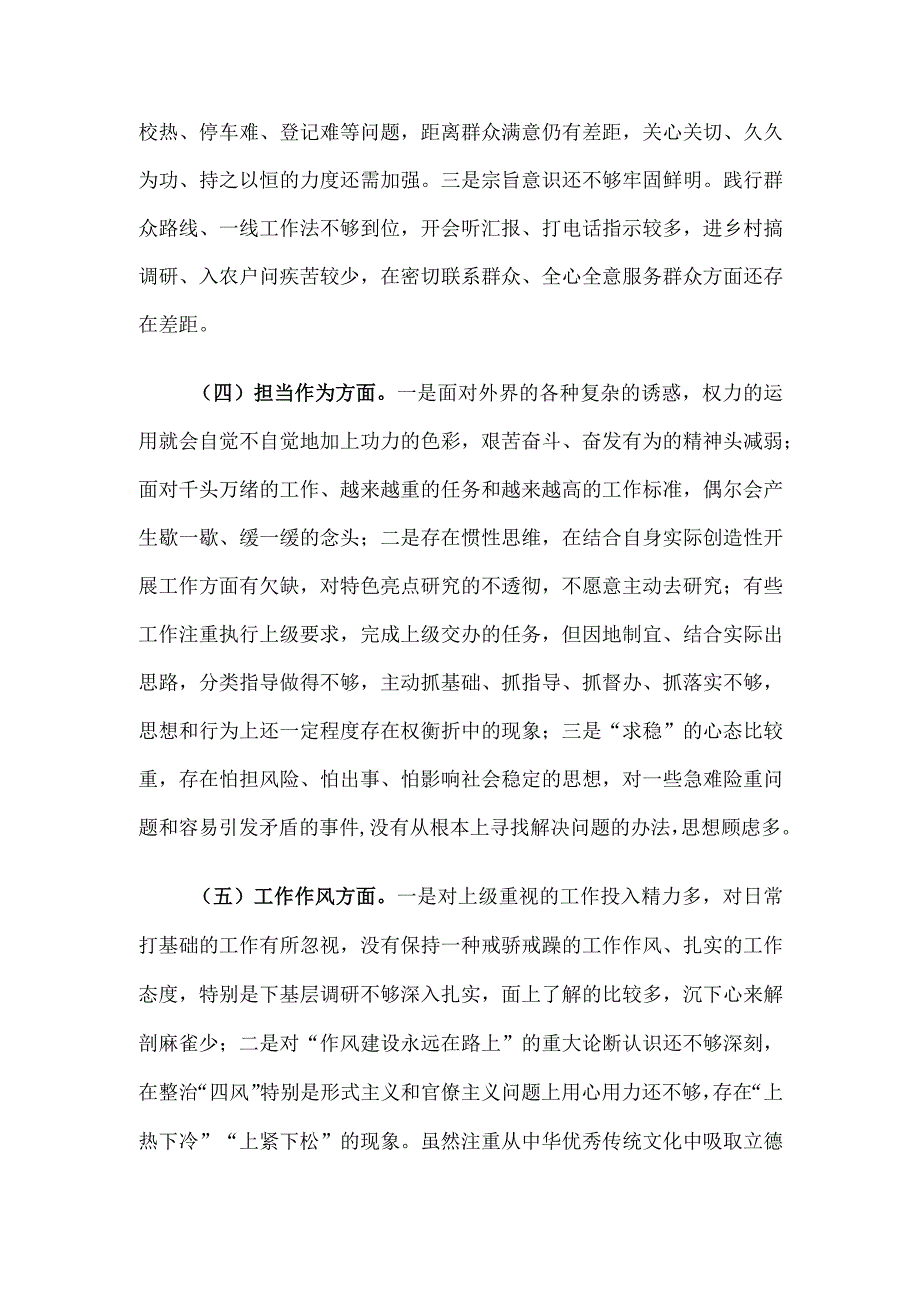 校热、停车难、登记难等问题，距离群众满意仍有差距，关心关切、久久为功、持之以恒的力度还需加强。三是宗旨意识还不够牢固鲜明。践行群众路线、一线工作法不够到位，开会听汇报、打电话指示较多，进乡村搞调研、入农户问疾苦较少，在密切联系群众、全心全意服务群众方面还存在差距。

（四）担当作为方面。一是面对外界的各种复杂的诱惑，权力的运用就会自觉不自觉地加上功力的色彩，艰苦奋斗、奋发有为的精神头减弱；面对千头万绪的工作、越来越重的任务和越来越高的工作标准，偶尔会产生歇一歇、缓一缓的念头；二是存在惯性思维，在结合自身实际创造性开展工作方面有欠缺，对特色亮点研究的不透彻，不愿意主动去研究；有些工作注重执行上级要求，完成上级交办的任务，但因地制宜、结合实际出思路，分类指导做得不够，主动抓基础、抓指导、抓督办、抓落实不够，思想和行为上还一定程度存在权衡折中的现象；三是“求稳”的心态比较重，存在怕担风险、怕出事、怕影响社会稳定的思想，对一些急难险重问题和容易引发矛盾的事件,没有从根本上寻找解决问题的办法,思想顾虑多。

（五）工作作风方面。一是对上级重视的工作投入精力多，对日常打基础的工作有所忽视，没有保持一种戒骄戒躁的工作作风、扎实的工作态度，特别是下基层调研不够深入扎实，面上了解的比较多，沉下心来解剖麻雀少；二是对“作风建设永远在路上”的重大论断认识还不够深刻，在整治“四风”特别是形式主义和官僚主义问题上用心用力还不够，存在“上热下冷”“上紧下松”的现象。虽然注重从中华优秀传统文化中吸取立德